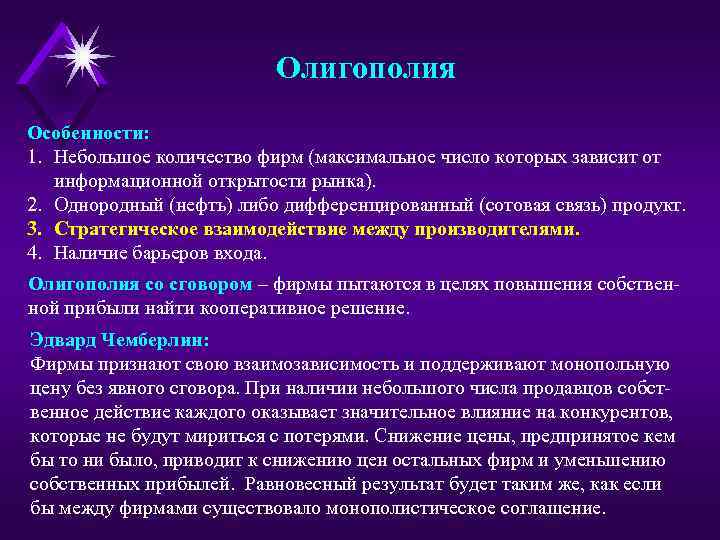 Олигополия

Особенности:
1. Небольшое количество фирм (максимальное число которых зависит от информационной открытости рынка).
2. Однородный (нефть) либо дифференцированный (сотовая связь) продукт.
3. Стратегическое взаимодействие между производителями.
4. Наличие барьеров входа.

Олигополия со сговором – фирмы пытаются в целях повышения собственной прибыли найти кооперативное решение.

Эдвард Чемберлин:
Фирмы признают свою взаимозависимость и поддерживают монопольную цену без явного сговора. При наличии небольшого числа продавцов собственное действие каждого оказывает значительное влияние на конкурентов, которые не будут мириться с потерями. Снижение цены, предпринятое кем бы то ни было, приводит к снижению цен остальных фирм и уменьшению собственных прибылей. Равновесный результат будет таким же, как если бы между фирмами существовало монополистическое соглашение.